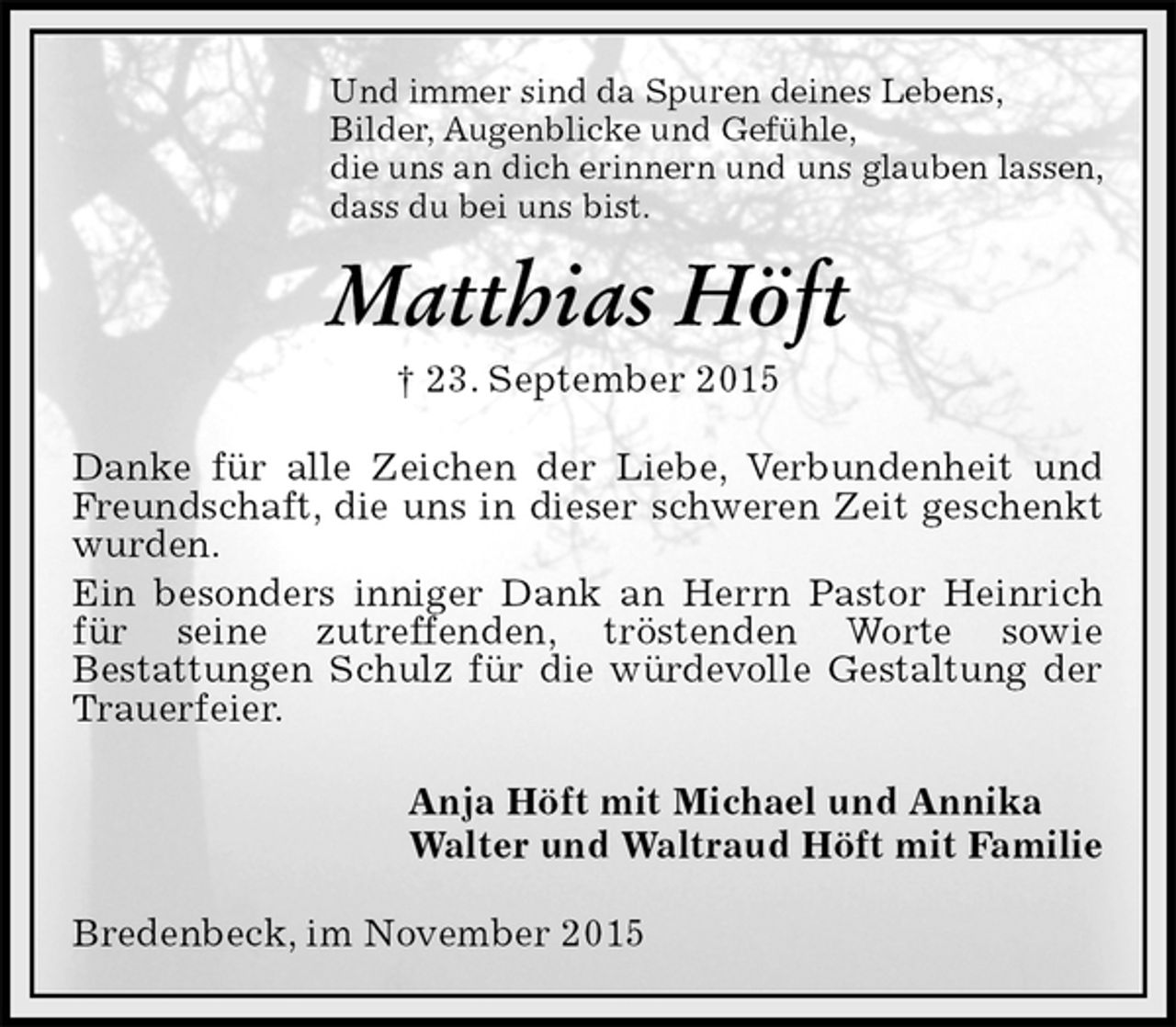 Und immer sind da Spuren deines Lebens,
Bilder, Augenblicke und Gefühle,
die uns an dich erinnern und uns glauben lassen,
dass du bei uns bist.

Matthias Höft

† 23. September 2015

Danke für alle Zeichen der Liebe, Verbundenheit und Freundschaft, die uns in dieser schweren Zeit geschenkt wurden.

Ein besonders inniger Dank an Herrn Pastor Heinrich für seine zutreffenden, tröstenden Worte sowie Bestattungen Schulz für die würdevolle Gestaltung der Trauerfeier.

Anja Höft mit Michael und Annika
Walter und Waltraud Höft mit Familie

Bredenbeck, im November 2015